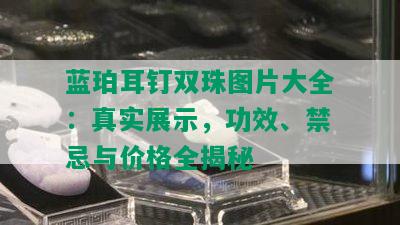 蓝珀耳钉双珠图片大全：真实展示，功效、禁忌与价格全揭秘